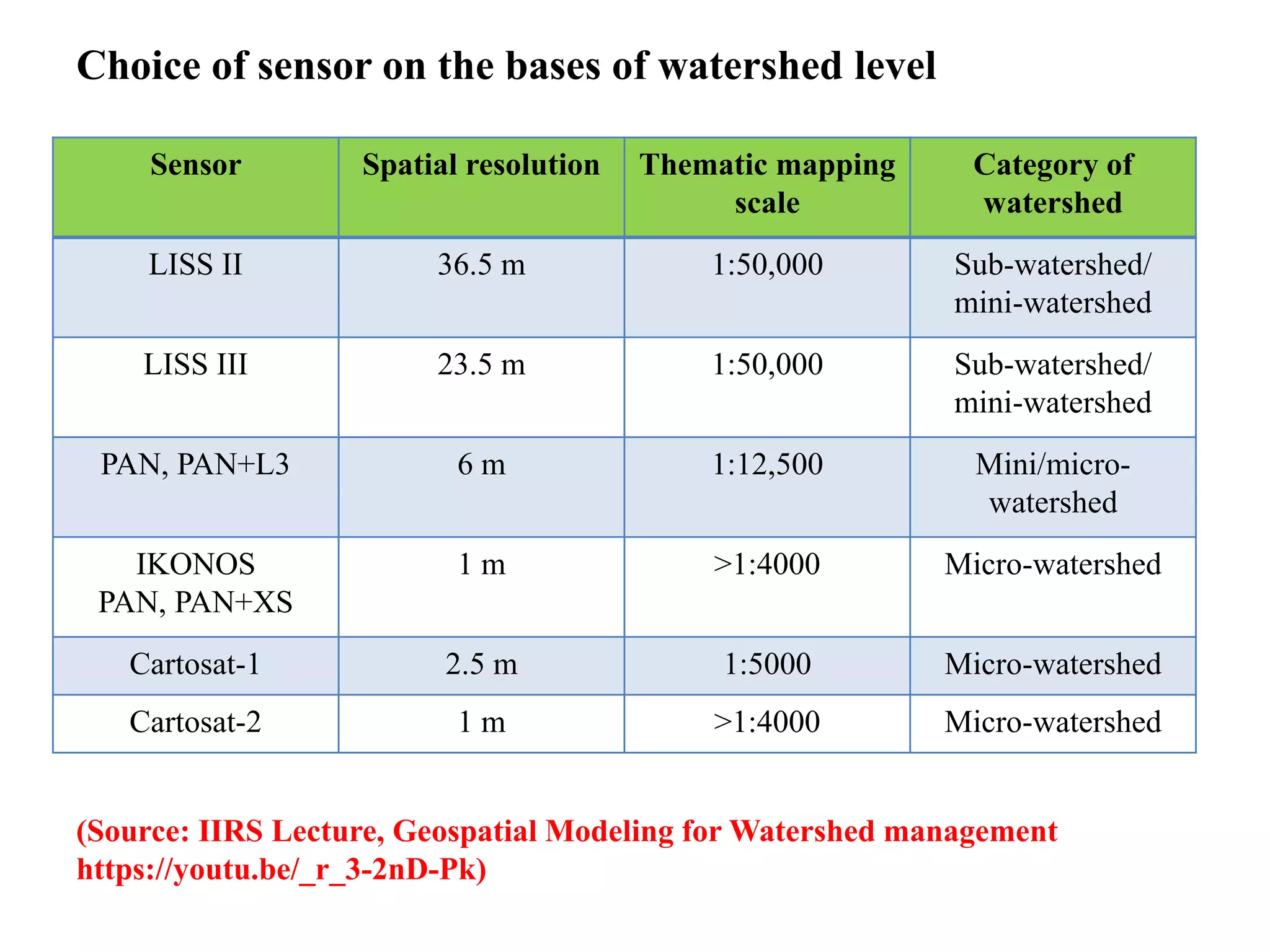 Choice of sensor on the bases of watershed level

| Sensor | Spatial resolution | Thematic mapping scale | Category of watershed |
|---|---|---|---|
| LISS II | 36.5 m | 1:50,000 | Sub-watershed/ mini-watershed |
| LISS III | 23.5 m | 1:50,000 | Sub-watershed/ mini-watershed |
| PAN, PAN+L3 | 6 m | 1:12,500 | Mini/micro-watershed |
| IKONOS PAN, PAN+XS | 1 m | >1:4000 | Micro-watershed |
| Cartosat-1 | 2.5 m | 1:5000 | Micro-watershed |
| Cartosat-2 | 1 m | >1:4000 | Micro-watershed |

(Source: IIRS Lecture, Geospatial Modeling for Watershed management https://youtu.be/_r_3-2nD-Pk)